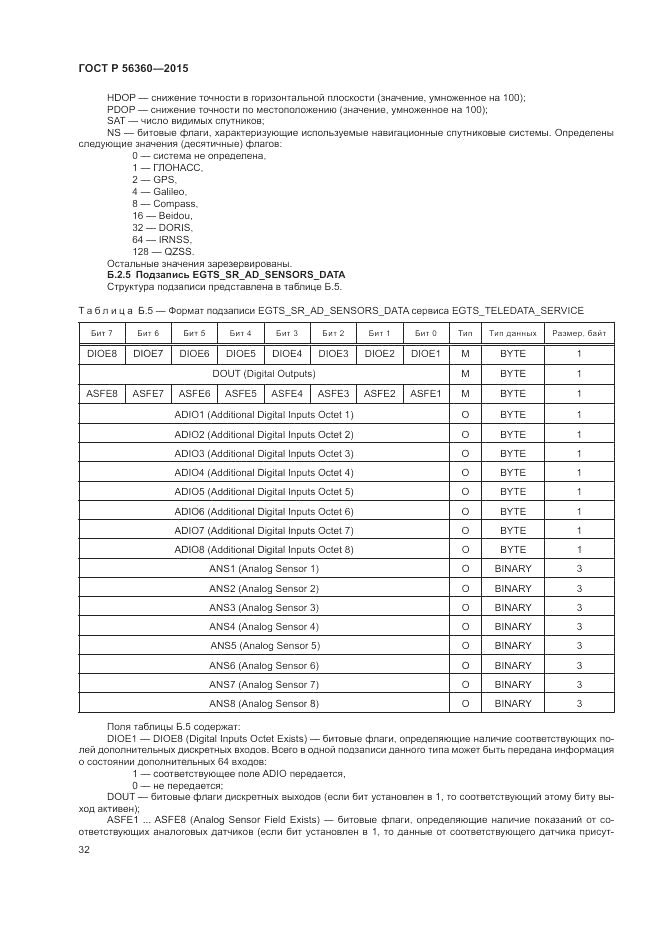 ГОСТ Р 56360—2015

HDOP — снижение точности в горизонтальной плоскости (значение, умноженное на 100);
PDOP — снижение точности по местоположению (значение, умноженное на 100);
SAT — число видимых спутников;
NS — битовые флаги, характеризующие используемые навигационные спутниковые системы. Определены следующие значения (десятичные) флагов:
0 — система не определена,
1 — ГЛОНАСС,
2 — GPS,
4 — Galileo,
8 — Compass,
16 — Beidou,
32 — DORIS,
64 — IRNSS,
128 — QZSS.
Остальные значения зарезервированы.
Б.2.5 Подзапись EGTS_SR_AD_SENSORS_DATA
Структура подзаписи представлена в таблице Б.5.

Таблица Б.5 — Формат подзаписи EGTS_SR_AD_SENSORS_DATA сервиса EGTS_TELEDATA_SERVICE

| Бит 7 | Бит 6 | Бит 5 | Бит 4 | Бит 3 | Бит 2 | Бит 1 | Бит 0 | Тип | Тип данных | Размер, байт |
|---|---|---|---|---|---|---|---|---|---|---|
| DIOE8 | DIOE7 | DIOE6 | DIOE5 | DIOE4 | DIOE3 | DIOE2 | DIOE1 | M | BYTE | 1 |
| DOUT (Digital Outputs) | | | | | | | | M | BYTE | 1 |
| ASFE8 | ASFE7 | ASFE6 | ASFE5 | ASFE4 | ASFE3 | ASFE2 | ASFE1 | M | BYTE | 1 |
| ADIO1 (Additional Digital Inputs Octet 1) | | | | | | | | O | BYTE | 1 |
| ADIO2 (Additional Digital Inputs Octet 2) | | | | | | | | O | BYTE | 1 |
| ADIO3 (Additional Digital Inputs Octet 3) | | | | | | | | O | BYTE | 1 |
| ADIO4 (Additional Digital Inputs Octet 4) | | | | | | | | O | BYTE | 1 |
| ADIO5 (Additional Digital Inputs Octet 5) | | | | | | | | O | BYTE | 1 |
| ADIO6 (Additional Digital Inputs Octet 6) | | | | | | | | O | BYTE | 1 |
| ADIO7 (Additional Digital Inputs Octet 7) | | | | | | | | O | BYTE | 1 |
| ADIO8 (Additional Digital Inputs Octet 8) | | | | | | | | O | BYTE | 1 |
| ANS1 (Analog Sensor 1) | | | | | | | | O | BINARY | 3 |
| ANS2 (Analog Sensor 2) | | | | | | | | O | BINARY | 3 |
| ANS3 (Analog Sensor 3) | | | | | | | | O | BINARY | 3 |
| ANS4 (Analog Sensor 4) | | | | | | | | O | BINARY | 3 |
| ANS5 (Analog Sensor 5) | | | | | | | | O | BINARY | 3 |
| ANS6 (Analog Sensor 6) | | | | | | | | O | BINARY | 3 |
| ANS7 (Analog Sensor 7) | | | | | | | | O | BINARY | 3 |
| ANS8 (Analog Sensor 8) | | | | | | | | O | BINARY | 3 |

Поля таблицы Б.5 содержат:
DIOE1 — DIOE8 (Digital Inputs Octet Exists) — битовые флаги, определяющие наличие соответствующих полей дополнительных дискретных входов. Всего в одной подзаписи данного типа может быть передана информация о состоянии дополнительных 64 входов:
1 — соответствующее поле ADIO передается,
0 — не передается;
DOUT — битовые флаги дискретных выходов (если бит установлен в 1, то соответствующий этому биту выход активен);
ASFE1 ... ASFE8 (Analog Sensor Field Exists) — битовые флаги, определяющие наличие показаний от соответствующих аналоговых датчиков (если бит установлен в 1, то данные от соответствующего датчика присут-

32